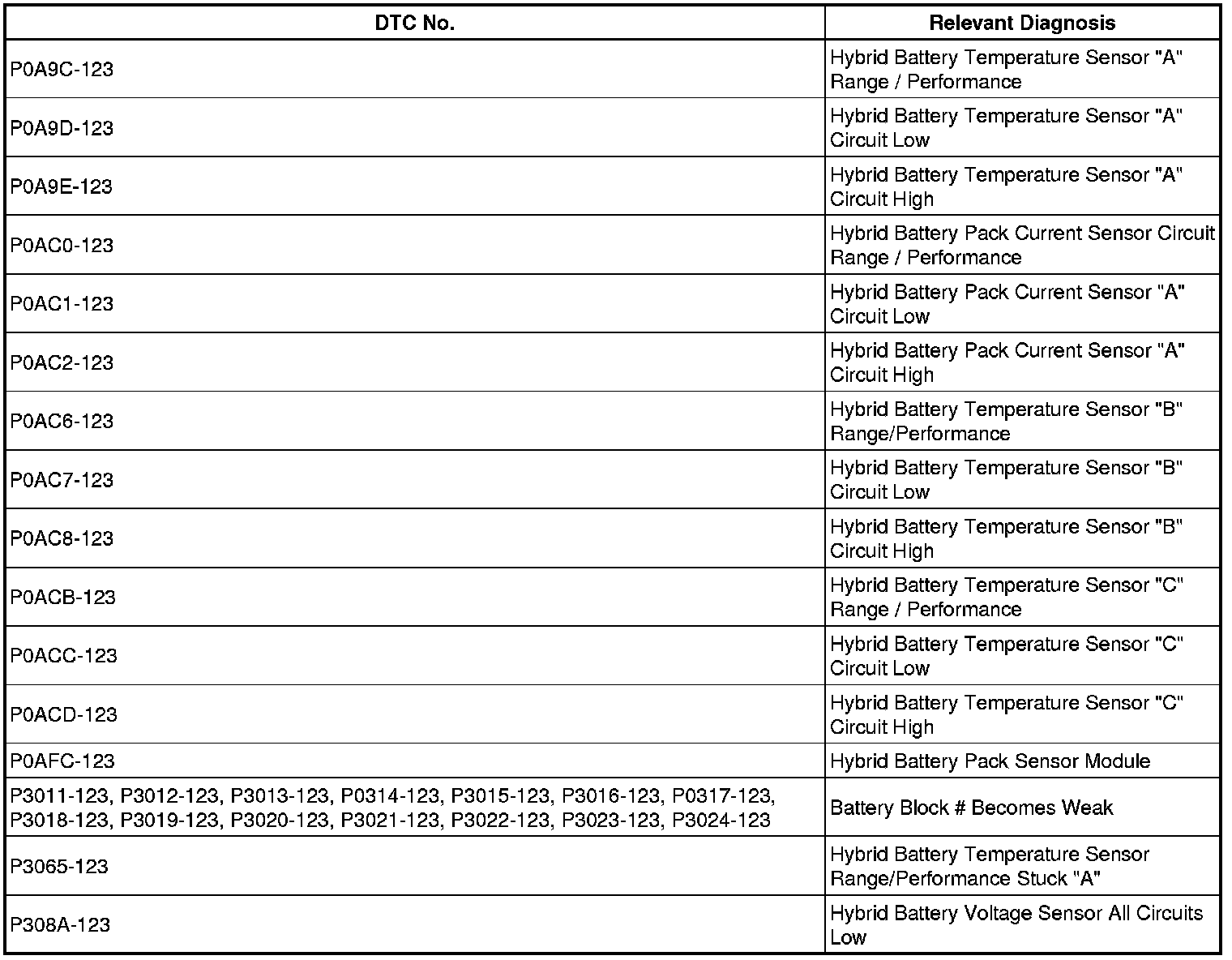 | DTC No. | Relevant Diagnosis |
|---|---|
| P0A9C-123 | Hybrid Battery Temperature Sensor "A" Range / Performance |
| P0A9D-123 | Hybrid Battery Temperature Sensor "A" Circuit Low |
| P0A9E-123 | Hybrid Battery Temperature Sensor "A" Circuit High |
| P0AC0-123 | Hybrid Battery Pack Current Sensor Circuit Range / Performance |
| P0AC1-123 | Hybrid Battery Pack Current Sensor "A" Circuit Low |
| P0AC2-123 | Hybrid Battery Pack Current Sensor "A" Circuit High |
| P0AC6-123 | Hybrid Battery Temperature Sensor "B" Range/Performance |
| P0AC7-123 | Hybrid Battery Temperature Sensor "B" Circuit Low |
| P0AC8-123 | Hybrid Battery Temperature Sensor "B" Circuit High |
| P0ACB-123 | Hybrid Battery Temperature Sensor "C" Range / Performance |
| P0ACC-123 | Hybrid Battery Temperature Sensor "C" Circuit Low |
| P0ACD-123 | Hybrid Battery Temperature Sensor "C" Circuit High |
| P0AFC-123 | Hybrid Battery Pack Sensor Module |
| P3011-123, P3012-123, P3013-123, P0314-123, P3015-123, P3016-123, P0317-123, P3018-123, P3019-123, P3020-123, P3021-123, P3022-123, P3023-123, P3024-123 | Battery Block # Becomes Weak |
| P3065-123 | Hybrid Battery Temperature Sensor Range/Performance Stuck "A" |
| P308A-123 | Hybrid Battery Voltage Sensor All Circuits Low |